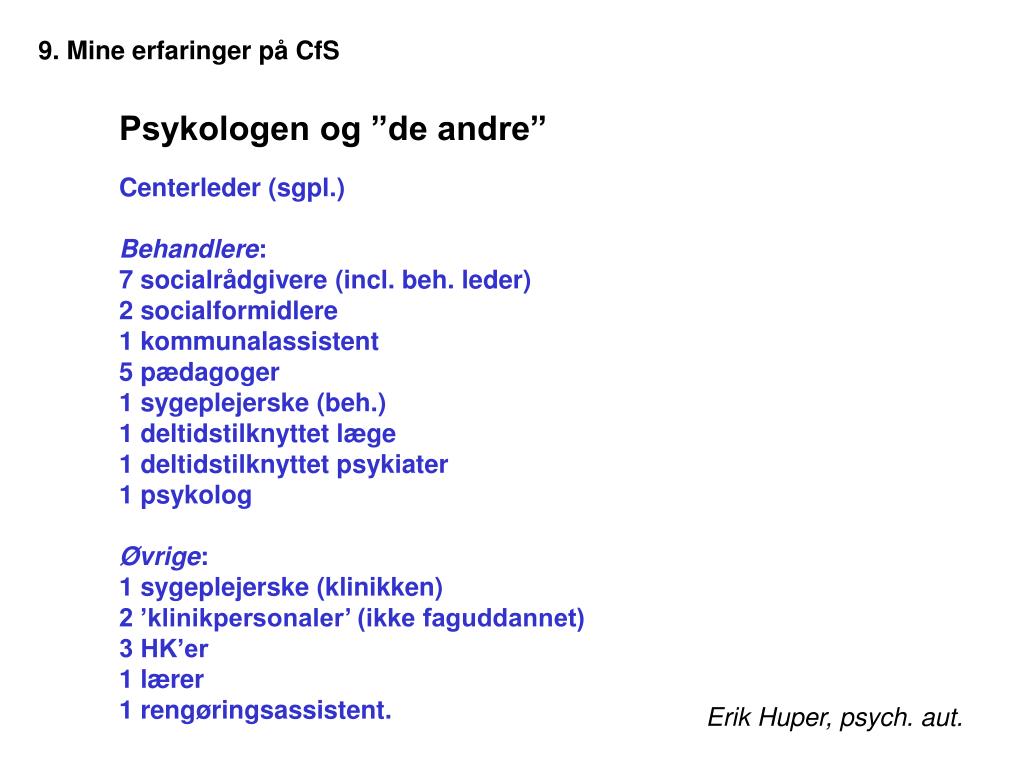 9. Mine erfaringer på CfS

Psykologen og ”de andre”

Centerleder (sgpl.)

Behandlere:
7 socialrådgivere (incl. beh. leder)
2 socialformidlere
1 kommunalassistent
5 pædagoger
1 sygeplejerske (beh.)
1 deltidstilknyttet læge
1 deltidstilknyttet psykiater
1 psykolog

Øvrige:
1 sygeplejerske (klinikken)
2 ’klinikpersonaler’ (ikke faguddannet)
3 HK’er
1 lærer
1 rengøringsassistent.

Erik Huper, psych. aut.